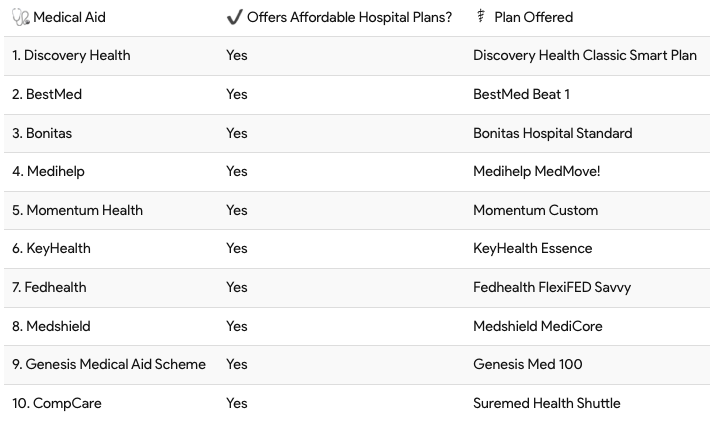 | Medical Aid | ✔ Offers Affordable Hospital Plans? | Plan Offered |
|---|---|---|
| 1. Discovery Health | Yes | Discovery Health Classic Smart Plan |
| 2. BestMed | Yes | BestMed Beat 1 |
| 3. Bonitas | Yes | Bonitas Hospital Standard |
| 4. Medihelp | Yes | Medihelp MedMove! |
| 5. Momentum Health | Yes | Momentum Custom |
| 6. KeyHealth | Yes | KeyHealth Essence |
| 7. Fedhealth | Yes | Fedhealth FlexiFED Savvy |
| 8. Medshield | Yes | Medshield MediCore |
| 9. Genesis Medical Aid Scheme | Yes | Genesis Med 100 |
| 10. CompCare | Yes | Suremed Health Shuttle |